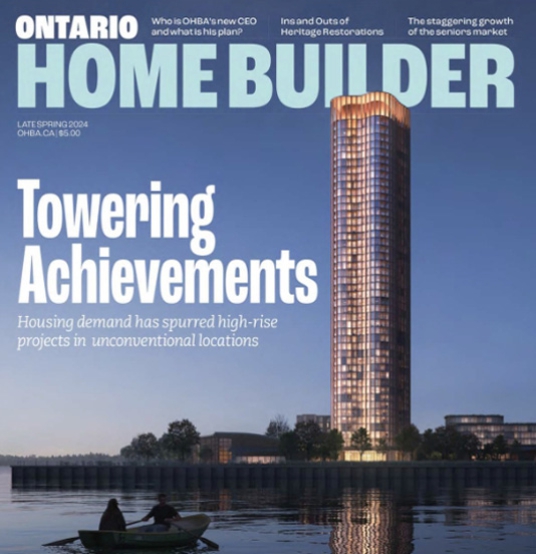 ONTARIO

Who is OHBA's new CEO and what is his plan?

Ins and Outs of Heritage Restorations

The staggering growth of the seniors market

HOME BUILDER

LATE SPRING 2024
OHBA.CA | $5.00

Towering Achievements

Housing demand has spurred high-rise projects in unconventional locations